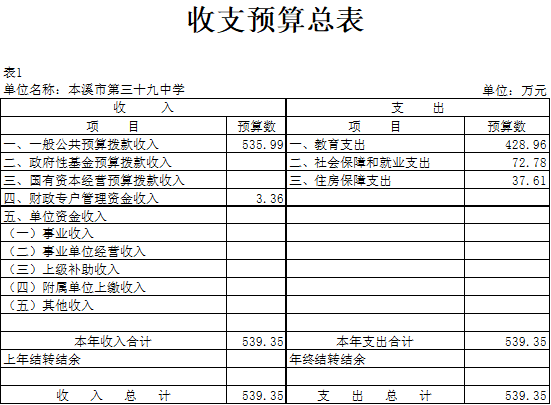 收支预算总表

表1

单位名称：本溪市第三十九中学　　　　　　　　　　　　　　　　　单位：万元

| 收　　入 | | 支　　出 | |
|---|---|---|---|
| 项　　目 | 预算数 | 项　　目 | 预算数 |
| 一、一般公共预算拨款收入 | 535.99 | 一、教育支出 | 428.96 |
| 二、政府性基金预算拨款收入 | | 二、社会保障和就业支出 | 72.78 |
| 三、国有资本经营预算拨款收入 | | 三、住房保障支出 | 37.61 |
| 四、财政专户管理资金收入 | 3.36 | | |
| 五、单位资金收入 | | | |
| （一）事业收入 | | | |
| （二）事业单位经营收入 | | | |
| （三）上级补助收入 | | | |
| （四）附属单位上缴收入 | | | |
| （五）其他收入 | | | |
| | | | |
| 本年收入合计 | 539.35 | 本年支出合计 | 539.35 |
| 上年结转结余 | | 年终结转结余 | |
| | | | |
| 收　入　总　计 | 539.35 | 支　出　总　计 | 539.35 |